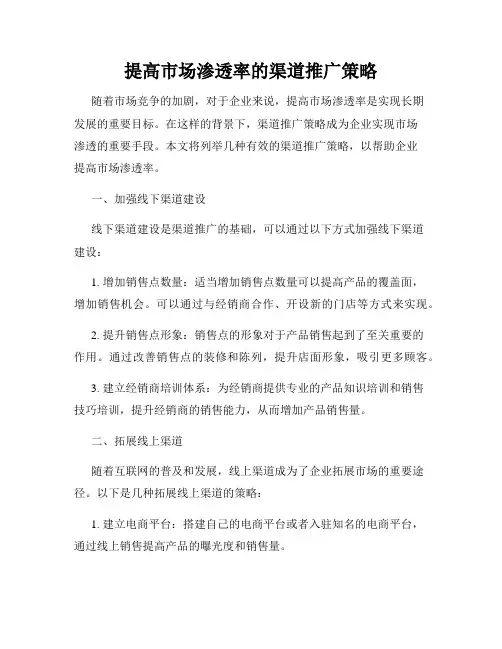 提高市场渗透率的渠道推广策略

随着市场竞争的加剧，对于企业来说，提高市场渗透率是实现长期发展的重要目标。在这样的背景下，渠道推广策略成为企业实现市场渗透的重要手段。本文将列举几种有效的渠道推广策略，以帮助企业提高市场渗透率。

一、加强线下渠道建设

线下渠道建设是渠道推广的基础，可以通过以下方式加强线下渠道建设：

1. 增加销售点数量：适当增加销售点数量可以提高产品的覆盖面，增加销售机会。可以通过与经销商合作、开设新的门店等方式来实现。

2. 提升销售点形象：销售点的形象对于产品销售起到了至关重要的作用。通过改善销售点的装修和陈列，提升店面形象，吸引更多顾客。

3. 建立经销商培训体系：为经销商提供专业的产品知识培训和销售技巧培训，提升经销商的销售能力，从而增加产品销售量。

二、拓展线上渠道

随着互联网的普及和发展，线上渠道成为了企业拓展市场的重要途径。以下是几种拓展线上渠道的策略：

1. 建立电商平台：搭建自己的电商平台或者入驻知名的电商平台，通过线上销售提高产品的曝光度和销售量。